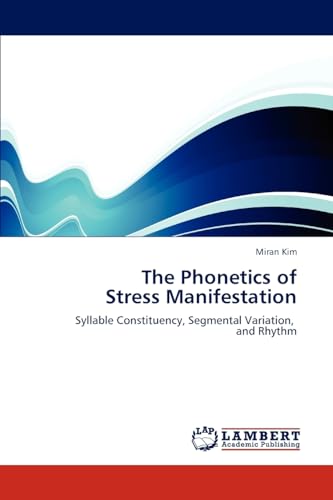 Miran Kim

The Phonetics of Stress Manifestation

Syllable Constituency, Segmental Variation, and Rhythm

LAP LAMBERT Academic Publishing